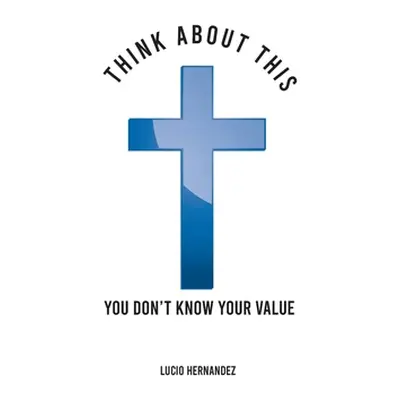 THINK ABOUT THIS

YOU DON'T KNOW YOUR VALUE

LUCIO HERNANDEZ